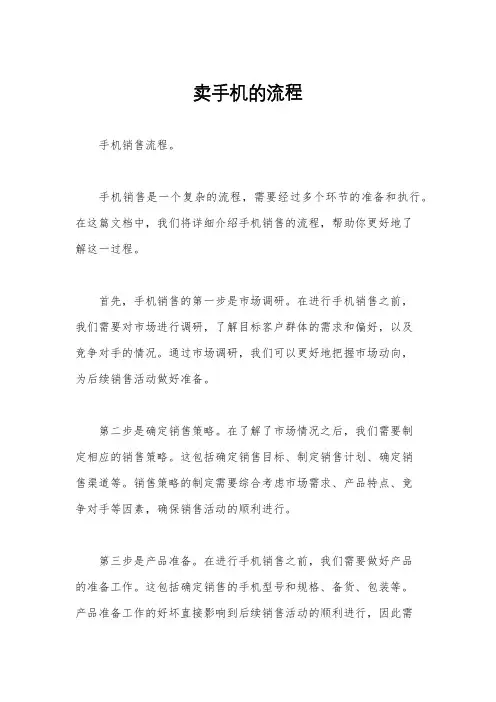 卖手机的流程

手机销售流程。

手机销售是一个复杂的流程，需要经过多个环节的准备和执行。在这篇文档中，我们将详细介绍手机销售的流程，帮助你更好地了解这一过程。

首先，手机销售的第一步是市场调研。在进行手机销售之前，我们需要对市场进行调研，了解目标客户群体的需求和偏好，以及竞争对手的情况。通过市场调研，我们可以更好地把握市场动向，为后续销售活动做好准备。

第二步是确定销售策略。在了解了市场情况之后，我们需要制定相应的销售策略。这包括确定销售目标、制定销售计划、确定销售渠道等。销售策略的制定需要综合考虑市场需求、产品特点、竞争对手等因素，确保销售活动的顺利进行。

第三步是产品准备。在进行手机销售之前，我们需要做好产品的准备工作。这包括确定销售的手机型号和规格、备货、包装等。产品准备工作的好坏直接影响到后续销售活动的顺利进行，因此需